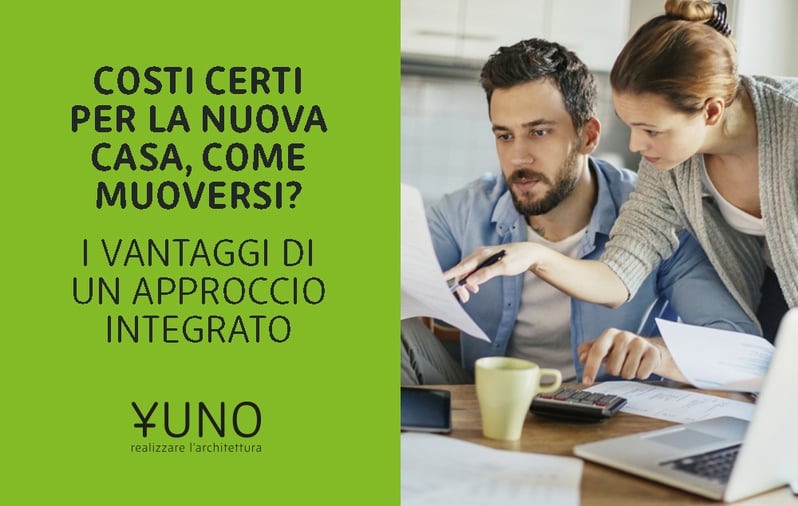 COSTI CERTI PER LA NUOVA CASA, COME MUOVERSI?

I VANTAGGI DI UN APPROCCIO INTEGRATO

¥UNO
realizzare l'architettura